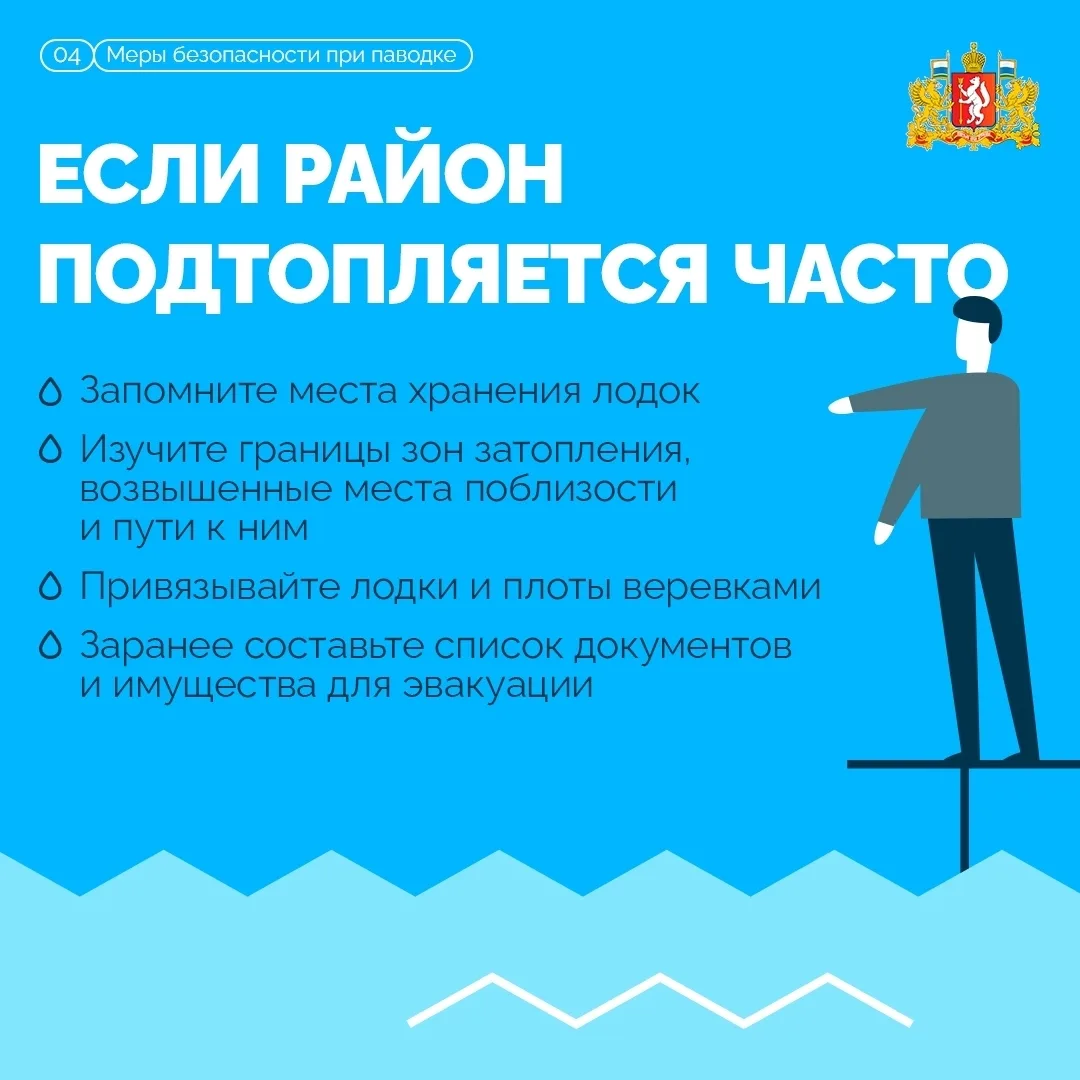 04 Меры безопасности при паводке

ЕСЛИ РАЙОН ПОДТОПЛЯЕТСЯ ЧАСТО

Запомните места хранения лодок

Изучите границы зон затопления, возвышенные места поблизости и пути к ним

Привязывайте лодки и плоты веревками

Заранее составьте список документов и имущества для эвакуации